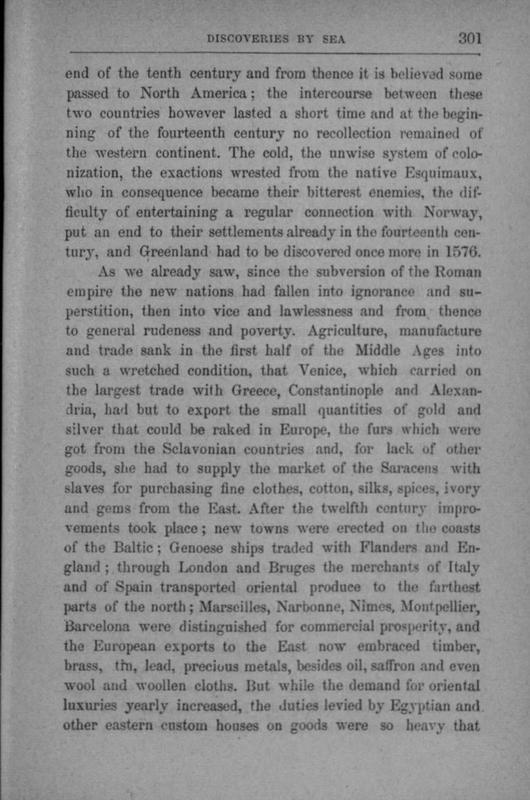 DISCOVERIES BY SEA 301

end of the tenth century and from thence it is believed some passed to North America; the intercourse between these two countries however lasted a short time and at the beginning of the fourteenth century no recollection remained of the western continent. The cold, the unwise system of colonization, the exactions wrested from the native Esquimaux, who in consequence became their bitterest enemies, the difficulty of entertaining a regular connection with Norway, put an end to their settlements already in the fourteenth century, and Greenland had to be discovered once more in 1576.

As we already saw, since the subversion of the Roman empire the new nations had fallen into ignorance and superstition, then into vice and lawlessness and from thence to general rudeness and poverty. Agriculture, manufacture and trade sank in the first half of the Middle Ages into such a wretched condition, that Venice, which carried on the largest trade with Greece, Constantinople and Alexandria, had but to export the small quantities of gold and silver that could be raked in Europe, the furs which were got from the Sclavonian countries and, for lack of other goods, she had to supply the market of the Saracens with slaves for purchasing fine clothes, cotton, silks, spices, ivory and gems from the East. After the twelfth century improvements took place; new towns were erected on the coasts of the Baltic; Genoese ships traded with Flanders and England; through London and Bruges the merchants of Italy and of Spain transported oriental produce to the farthest parts of the north; Marseilles, Narbonne, Nimes, Montpellier, Barcelona were distinguished for commercial prosperity, and the European exports to the East now embraced timber, brass, tin, lead, precious metals, besides oil, saffron and even wool and woollen cloths. But while the demand for oriental luxuries yearly increased, the duties levied by Egyptian and other eastern custom houses on goods were so heavy that